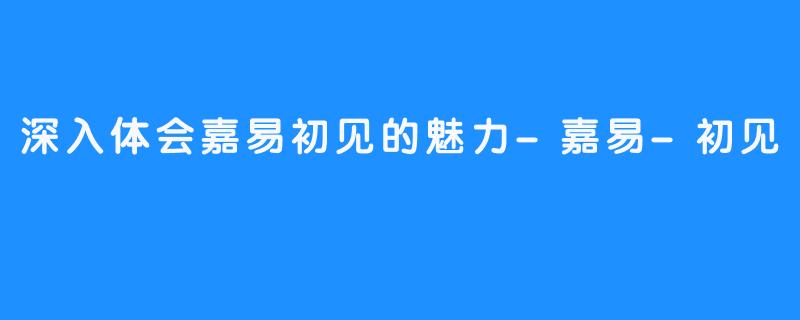 深入体会嘉易初见的魅力- 嘉易- 初见